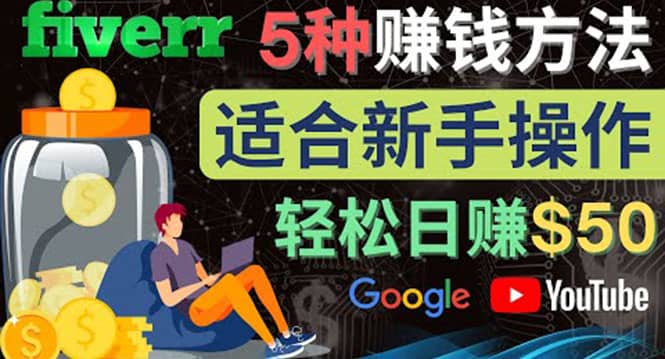 fiverr 5种赚钱方法

适合新手操作

轻松日赚$50

Google YouTube